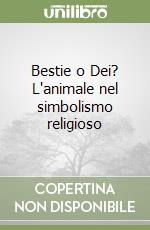 unilibro

Bestie o Dei? L'animale nel simbolismo religioso

COPERTINA NON DISPONIBILE